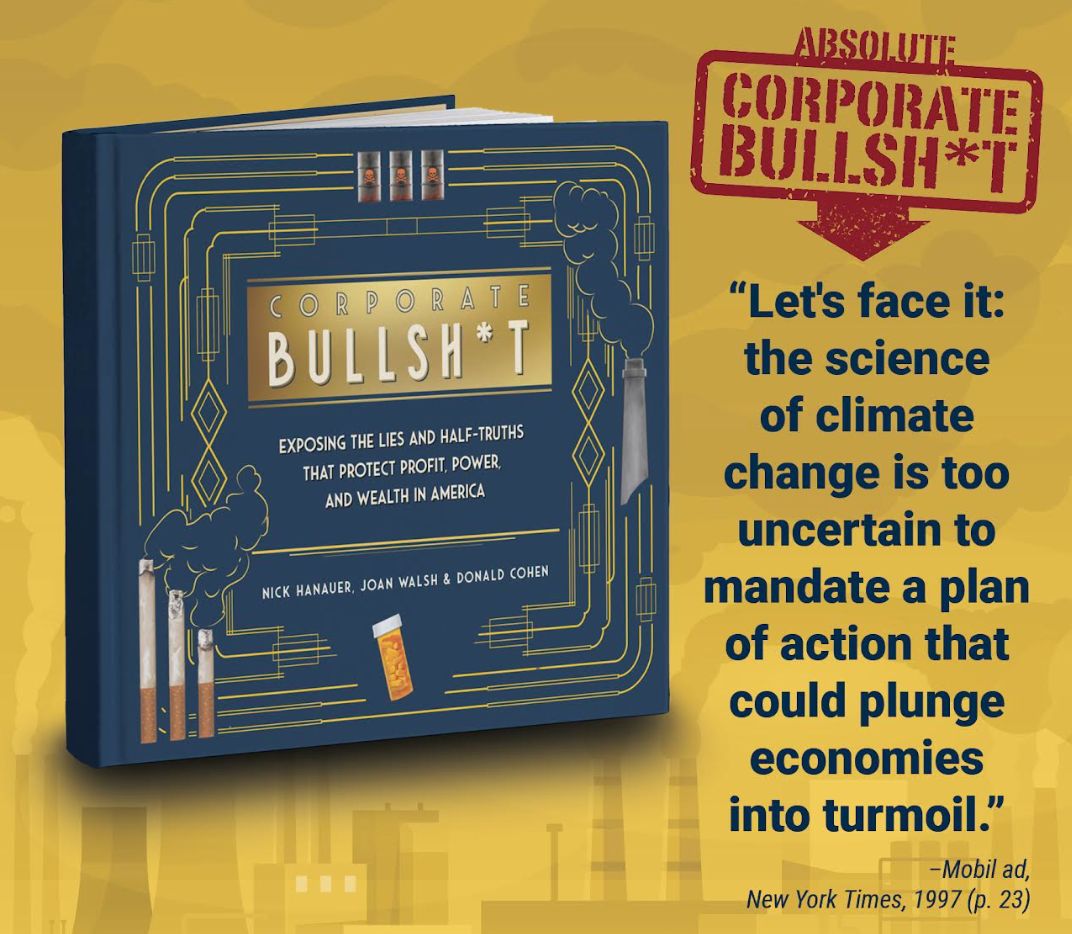 CORPORATE
BULLSH*T

EXPOSING THE LIES AND HALF-TRUTHS THAT PROTECT PROFIT, POWER, AND WEALTH IN AMERICA

NICK HANAUER, JOAN WALSH & DONALD COHEN

ABSOLUTE
CORPORATE
BULLSH*T

"Let's face it: the science of climate change is too uncertain to mandate a plan of action that could plunge economies into turmoil."

–Mobil ad, New York Times, 1997 (p. 23)